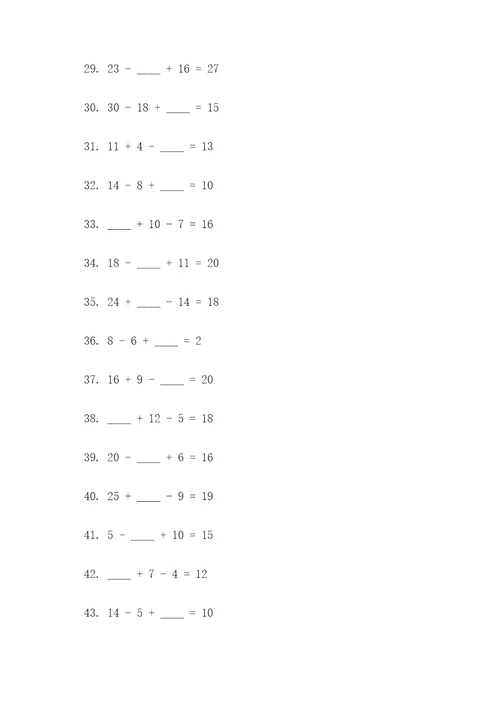 29. 23 - ____ + 16 = 27

30. 30 - 18 + ____ = 15

31. 11 + 4 - ____ = 13

32. 14 - 8 + ____ = 10

33. ____ + 10 - 7 = 16

34. 18 - ____ + 11 = 20

35. 24 + ____ - 14 = 18

36. 8 - 6 + ____ = 2

37. 16 + 9 - ____ = 20

38. ____ + 12 - 5 = 18

39. 20 - ____ + 6 = 16

40. 25 + ____ - 9 = 19

41. 5 - ____ + 10 = 15

42. ____ + 7 - 4 = 12

43. 14 - 5 + ____ = 10